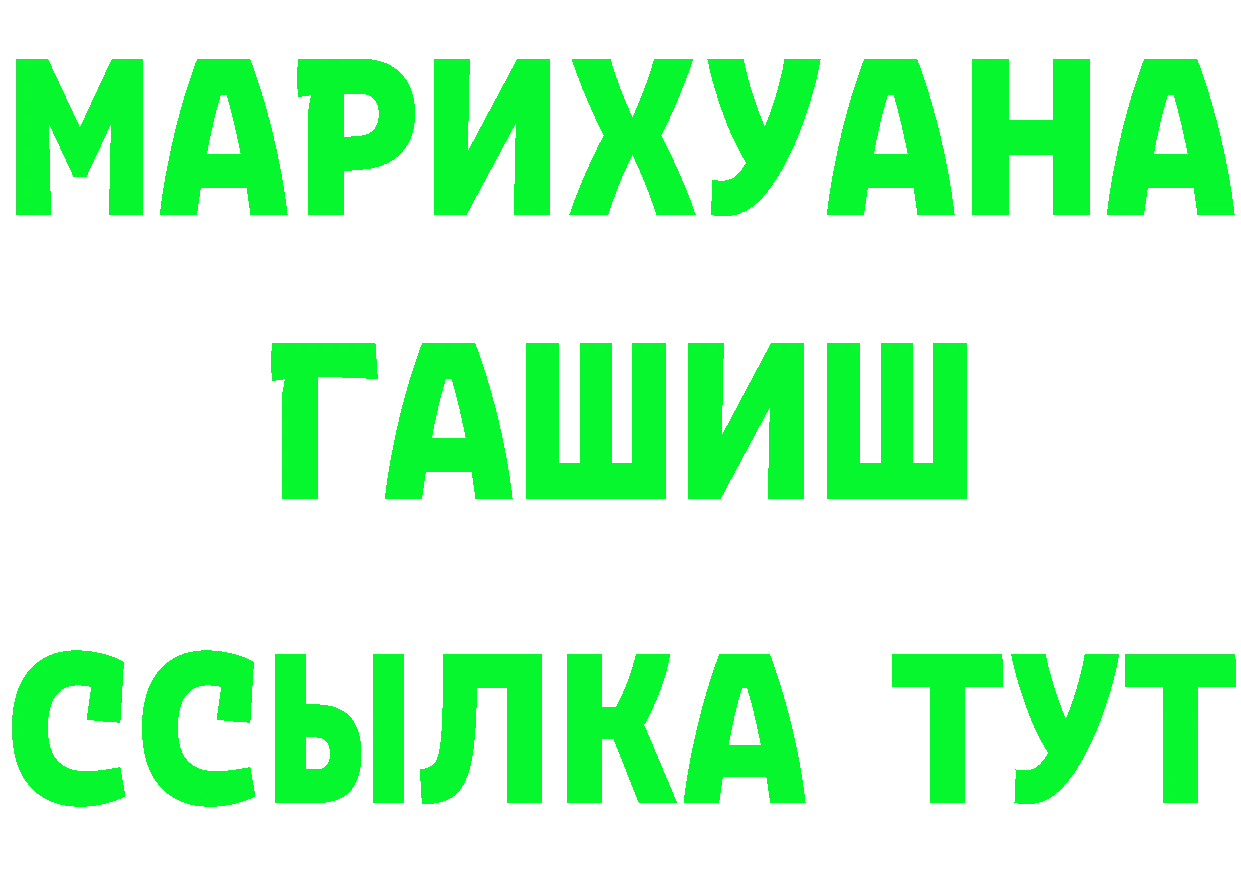 МАРИХУАНА
ГАШИШ
ССЫЛКА ТУТ